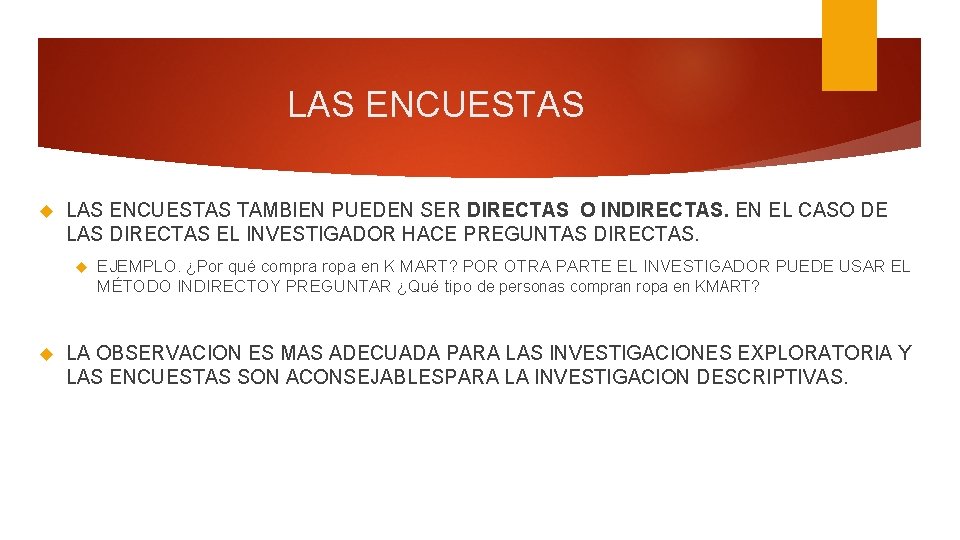 LAS ENCUESTAS

LAS ENCUESTAS TAMBIEN PUEDEN SER DIRECTAS O INDIRECTAS. EN EL CASO DE LAS DIRECTAS EL INVESTIGADOR HACE PREGUNTAS DIRECTAS.

EJEMPLO. ¿Por qué compra ropa en K MART? POR OTRA PARTE EL INVESTIGADOR PUEDE USAR EL MÉTODO INDIRECTOY PREGUNTAR ¿Qué tipo de personas compran ropa en KMART?

LA OBSERVACION ES MAS ADECUADA PARA LAS INVESTIGACIONES EXPLORATORIA Y LAS ENCUESTAS SON ACONSEJABLESPARA LA INVESTIGACION DESCRIPTIVAS.